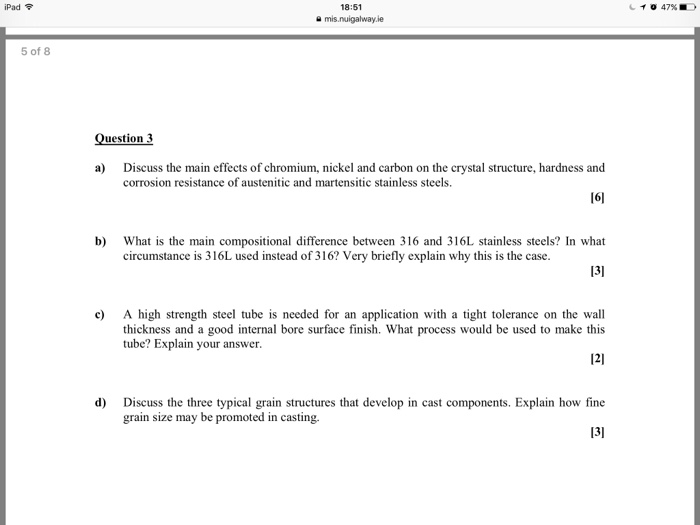 iPad
18:51
mis.nuigalway.ie
47%

5 of 8

Question 3

a) Discuss the main effects of chromium, nickel and carbon on the crystal structure, hardness and corrosion resistance of austenitic and martensitic stainless steels.
[6]

b) What is the main compositional difference between 316 and 316L stainless steels? In what circumstance is 316L used instead of 316? Very briefly explain why this is the case.
[3]

c) A high strength steel tube is needed for an application with a tight tolerance on the wall thickness and a good internal bore surface finish. What process would be used to make this tube? Explain your answer.
[2]

d) Discuss the three typical grain structures that develop in cast components. Explain how fine grain size may be promoted in casting.
[3]